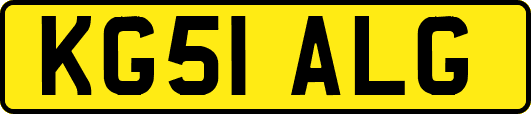 KG51 ALG